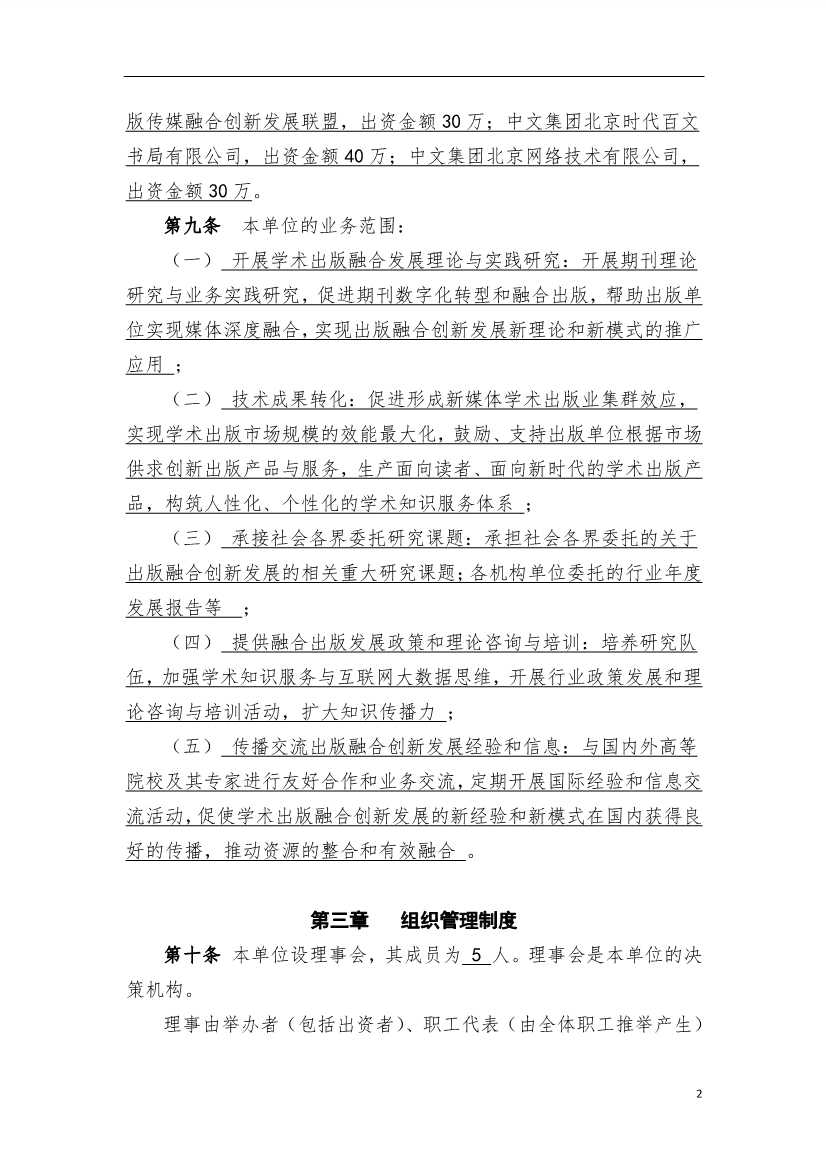 版传媒融合创新发展联盟，出资金额30万；中文集团北京时代百文书局有限公司，出资金额40万；中文集团北京网络技术有限公司，出资金额30万。

第九条 本单位的业务范围：

（一） 开展学术出版融合发展理论与实践研究：开展期刊理论研究与业务实践研究，促进期刊数字化转型和融合出版，帮助出版单位实现媒体深度融合，实现出版融合创新发展新理论和新模式的推广应用 ；

（二） 技术成果转化：促进形成新媒体学术出版业集群效应，实现学术出版市场规模的效能最大化，鼓励、支持出版单位根据市场供求创新出版产品与服务，生产面向读者、面向新时代的学术出版产品，构筑人性化、个性化的学术知识服务体系 ；

（三） 承接社会各界委托研究课题：承担社会各界委托的关于出版融合创新发展的相关重大研究课题；各机构单位委托的行业年度发展报告等 ；

（四） 提供融合出版发展政策和理论咨询与培训：培养研究队伍，加强学术知识服务与互联网大数据思维，开展行业政策发展和理论咨询与培训活动，扩大知识传播力 ；

（五） 传播交流出版融合创新发展经验和信息：与国内外高等院校及其专家进行友好合作和业务交流，定期开展国际经验和信息交流活动，促使学术出版融合创新发展的新经验和新模式在国内获得良好的传播，推动资源的整合和有效融合 。

第三章 组织管理制度

第十条 本单位设理事会，其成员为 5 人。理事会是本单位的决策机构。

理事由举办者（包括出资者）、职工代表（由全体职工推举产生）

2